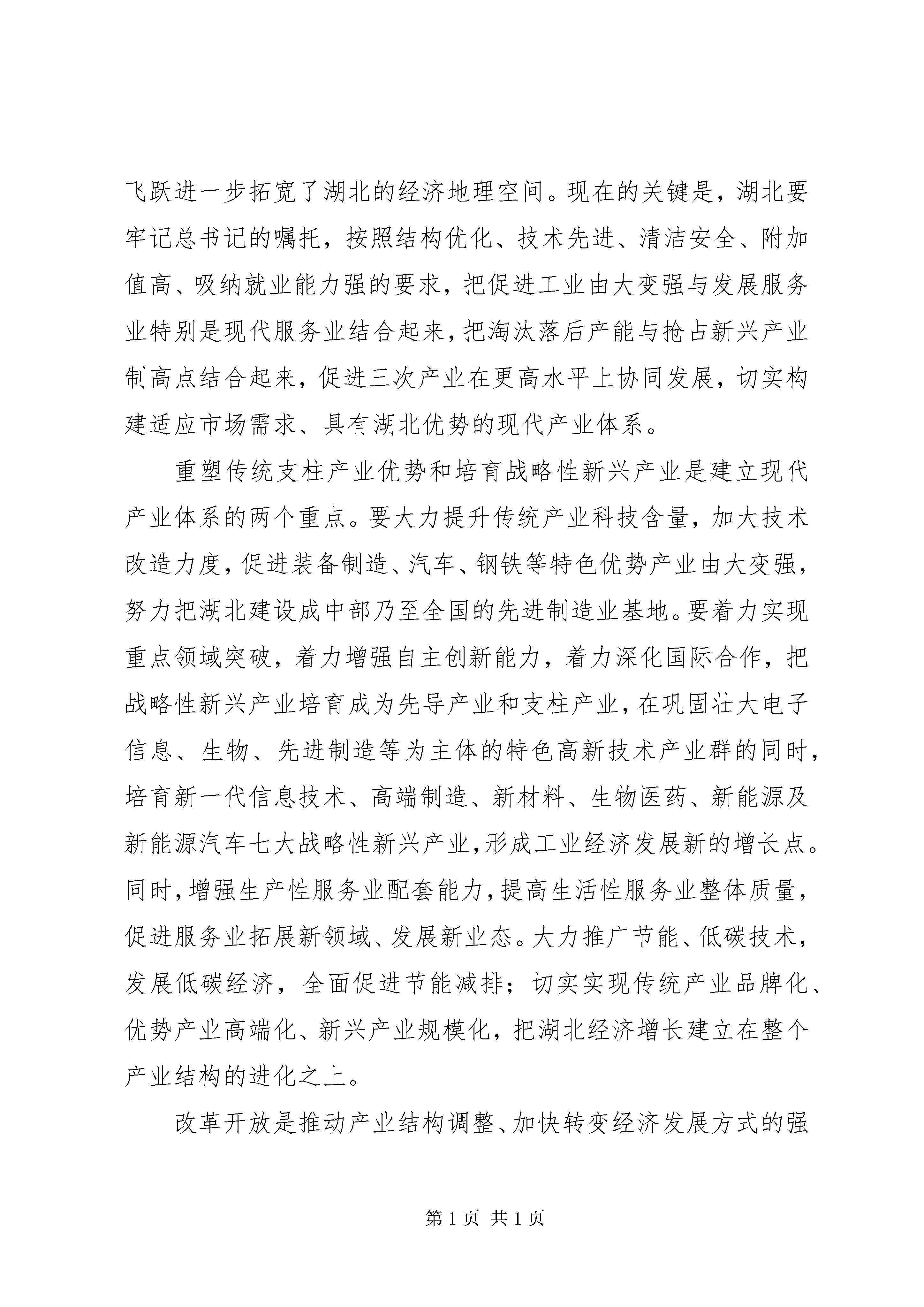 飞跃进一步拓宽了湖北的经济地理空间。现在的关键是，湖北要牢记总书记的嘱托，按照结构优化、技术先进、清洁安全、附加值高、吸纳就业能力强的要求，把促进工业由大变强与发展服务业特别是现代服务业结合起来，把淘汰落后产能与抢占新兴产业制高点结合起来，促进三次产业在更高水平上协同发展，切实构建适应市场需求、具有湖北优势的现代产业体系。

重塑传统支柱产业优势和培育战略性新兴产业是建立现代产业体系的两个重点。要大力提升传统产业科技含量，加大技术改造力度，促进装备制造、汽车、钢铁等特色优势产业由大变强，努力把湖北建设成中部乃至全国的先进制造业基地。要着力实现重点领域突破，着力增强自主创新能力，着力深化国际合作，把战略性新兴产业培育成为先导产业和支柱产业，在巩固壮大电子信息、生物、先进制造等为主体的特色高新技术产业群的同时，培育新一代信息技术、高端制造、新材料、生物医药、新能源及新能源汽车七大战略性新兴产业，形成工业经济发展新的增长点。同时，增强生产性服务业配套能力，提高生活性服务业整体质量，促进服务业拓展新领域、发展新业态。大力推广节能、低碳技术，发展低碳经济，全面促进节能减排；切实实现传统产业品牌化、优势产业高端化、新兴产业规模化，把湖北经济增长建立在整个产业结构的进化之上。

改革开放是推动产业结构调整、加快转变经济发展方式的强

第 1 页 共 1 页